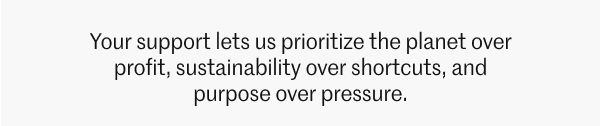 Your support lets us prioritize the planet over profit, sustainability over shortcuts, and purpose over pressure.